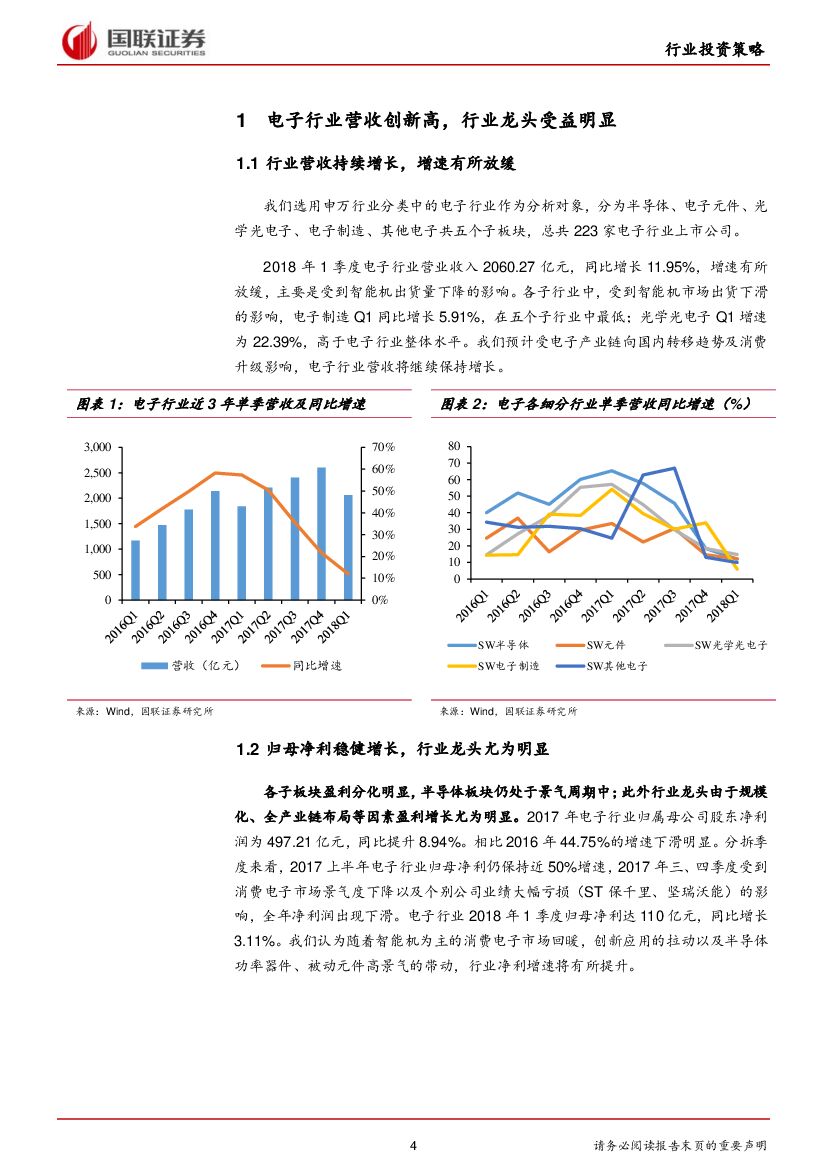 国联证券
GUOLIAN SECURITIES

行业投资策略

1 电子行业营收创新高，行业龙头受益明显

1.1 行业营收持续增长，增速有所放缓

我们选用申万行业分类中的电子行业作为分析对象，分为半导体、电子元件、光学光电子、电子制造、其他电子共五个子板块，总共 223 家电子行业上市公司。

2018 年 1 季度电子行业营业收入 2060.27 亿元，同比增长 11.95%，增速有所放缓，主要是受到智能机出货量下降的影响。各子行业中，受到智能机市场出货下滑的影响，电子制造 Q1 同比增长 5.91%，在五个子行业中最低；光学光电子 Q1 增速为 22.39%，高于电子行业整体水平。我们预计受电子产业链向国内转移趋势及消费升级影响，电子行业营收将继续保持增长。

图表 1：电子行业近 3 年单季营收及同比增速

3,000
2,500
2,000
1,500
1,000
500
0

70%
60%
50%
40%
30%
20%
10%
0%

2016Q1 2016Q2 2016Q3 2016Q4 2017Q1 2017Q2 2017Q3 2017Q4 2018Q1

营收（亿元） 同比增速

来源：Wind，国联证券研究所

图表 2：电子各细分行业单季营收同比增速（%）

80
70
60
50
40
30
20
10
0

2016Q1 2016Q2 2016Q3 2016Q4 2017Q1 2017Q2 2017Q3 2017Q4 2018Q1

SW半导体 SW元件 SW光学光电子
SW电子制造 SW其他电子

来源：Wind，国联证券研究所

1.2 归母净利稳健增长，行业龙头尤为明显

各子板块盈利分化明显，半导体板块仍处于景气周期中；此外行业龙头由于规模化、全产业链布局等因素盈利增长尤为明显。2017 年电子行业归属母公司股东净利润为 497.21 亿元，同比提升 8.94%。相比 2016 年 44.75%的增速下滑明显。分拆季度来看，2017 上半年电子行业归母净利仍保持近 50%增速，2017 年三、四季度受到消费电子市场景气度下降以及个别公司业绩大幅亏损（ST 保千里、坚瑞沃能）的影响，全年净利润出现下滑。电子行业 2018 年 1 季度归母净利达 110 亿元，同比增长 3.11%。我们认为随着智能机为主的消费电子市场回暖，创新应用的拉动以及半导体功率器件、被动元件高景气的带动，行业净利增速将有所提升。

4

请务必阅读报告末页的重要声明